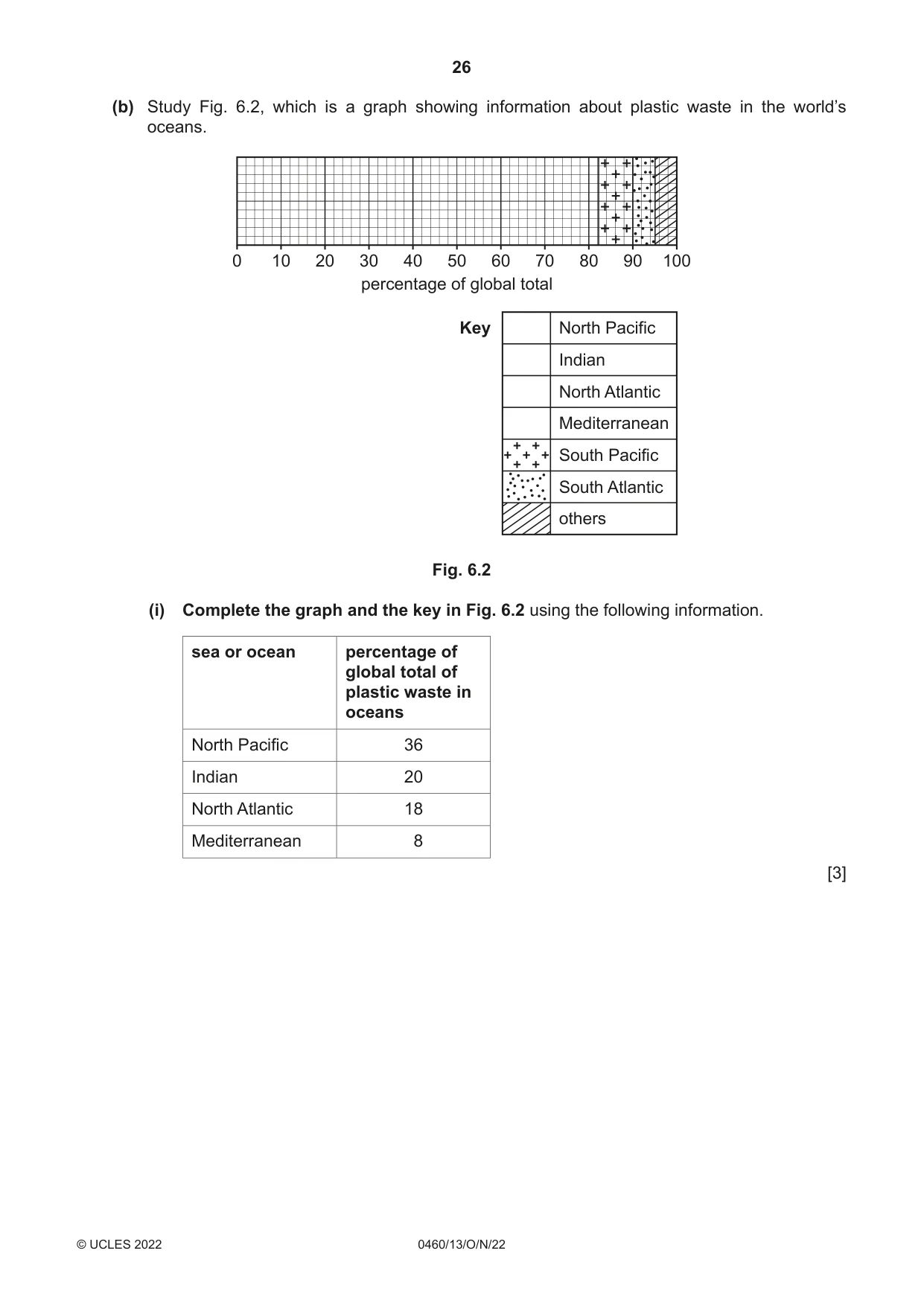 26

(b) Study Fig. 6.2, which is a graph showing information about plastic waste in the world's oceans.

0 10 20 30 40 50 60 70 80 90 100
percentage of global total

Key
North Pacific
Indian
North Atlantic
Mediterranean
South Pacific
South Atlantic
others

Fig. 6.2

(i) Complete the graph and the key in Fig. 6.2 using the following information.

| sea or ocean | percentage of global total of plastic waste in oceans |
|---|---|
| North Pacific | 36 |
| Indian | 20 |
| North Atlantic | 18 |
| Mediterranean | 8 |

[3]

© UCLES 2022 0460/13/O/N/22